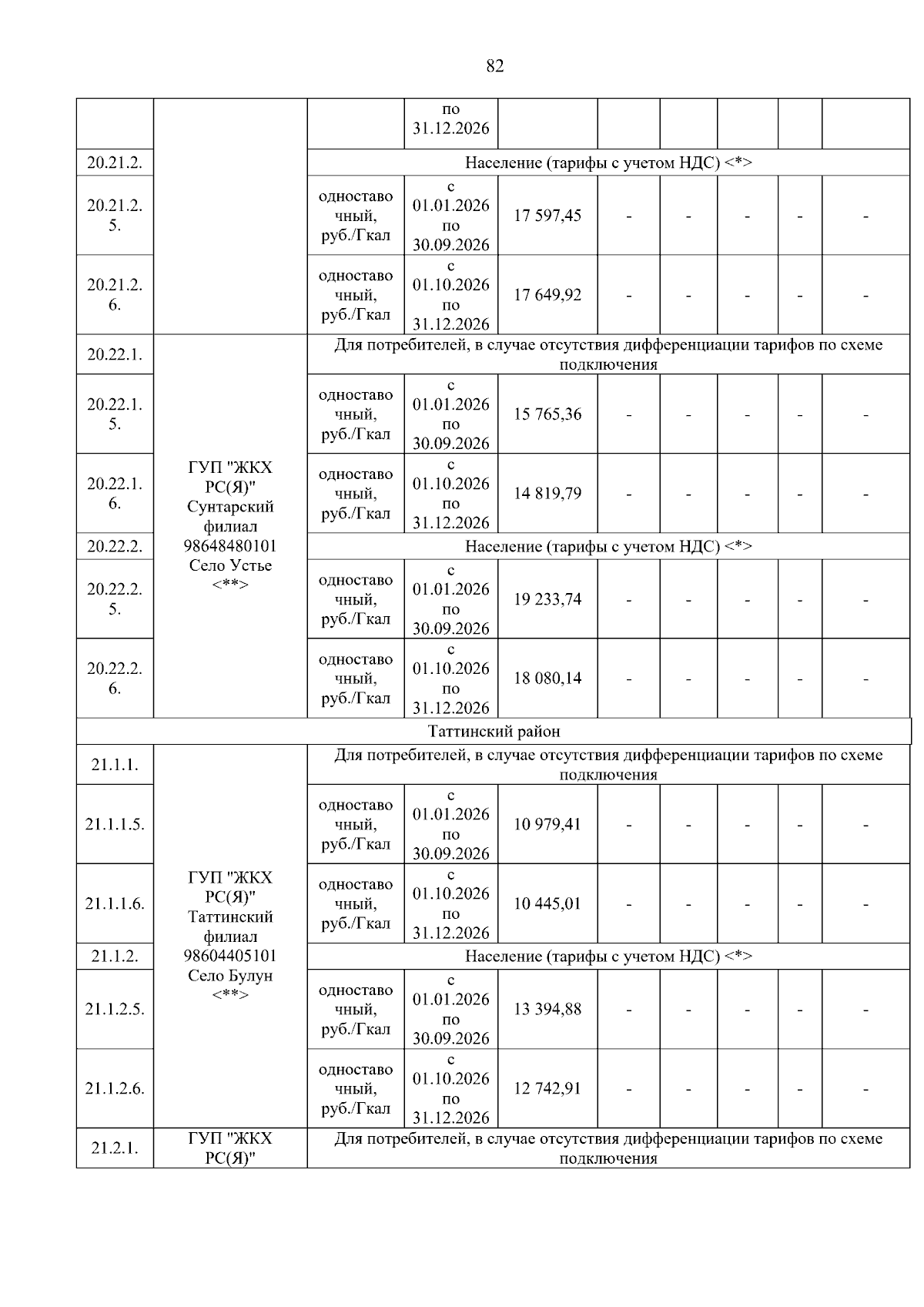 82

|  |  |  | по 31.12.2026 |  |  |  |  |  |  |
|---|---|---|---|---|---|---|---|---|---|
| 20.21.2. |  | Население (тарифы с учетом НДС) <*> |  |  |  |  |  |  |  |
| 20.21.2.5. |  | одноставочный, руб./Гкал | с 01.01.2026 по 30.09.2026 | 17 597,45 | - | - | - | - | - |
| 20.21.2.6. |  | одноставочный, руб./Гкал | с 01.10.2026 по 31.12.2026 | 17 649,92 | - | - | - | - | - |
| 20.22.1. | ГУП "ЖКХ РС(Я)" Сунтарский филиал 98648480101 Село Устье <**> | Для потребителей, в случае отсутствия дифференциации тарифов по схеме подключения |  |  |  |  |  |  |  |
| 20.22.1.5. |  | одноставочный, руб./Гкал | с 01.01.2026 по 30.09.2026 | 15 765,36 | - | - | - | - | - |
| 20.22.1.6. |  | одноставочный, руб./Гкал | с 01.10.2026 по 31.12.2026 | 14 819,79 | - | - | - | - | - |
| 20.22.2. |  | Население (тарифы с учетом НДС) <*> |  |  |  |  |  |  |  |
| 20.22.2.5. |  | одноставочный, руб./Гкал | с 01.01.2026 по 30.09.2026 | 19 233,74 | - | - | - | - | - |
| 20.22.2.6. |  | одноставочный, руб./Гкал | с 01.10.2026 по 31.12.2026 | 18 080,14 | - | - | - | - | - |
| Таттинский район |  |  |  |  |  |  |  |  |  |
| 21.1.1. | ГУП "ЖКХ РС(Я)" Таттинский филиал 98604405101 Село Булун <**> | Для потребителей, в случае отсутствия дифференциации тарифов по схеме подключения |  |  |  |  |  |  |  |
| 21.1.1.5. |  | одноставочный, руб./Гкал | с 01.01.2026 по 30.09.2026 | 10 979,41 | - | - | - | - | - |
| 21.1.1.6. |  | одноставочный, руб./Гкал | с 01.10.2026 по 31.12.2026 | 10 445,01 | - | - | - | - | - |
| 21.1.2. |  | Население (тарифы с учетом НДС) <*> |  |  |  |  |  |  |  |
| 21.1.2.5. |  | одноставочный, руб./Гкал | с 01.01.2026 по 30.09.2026 | 13 394,88 | - | - | - | - | - |
| 21.1.2.6. |  | одноставочный, руб./Гкал | с 01.10.2026 по 31.12.2026 | 12 742,91 | - | - | - | - | - |
| 21.2.1. | ГУП "ЖКХ РС(Я)" | Для потребителей, в случае отсутствия дифференциации тарифов по схеме подключения |  |  |  |  |  |  |  |